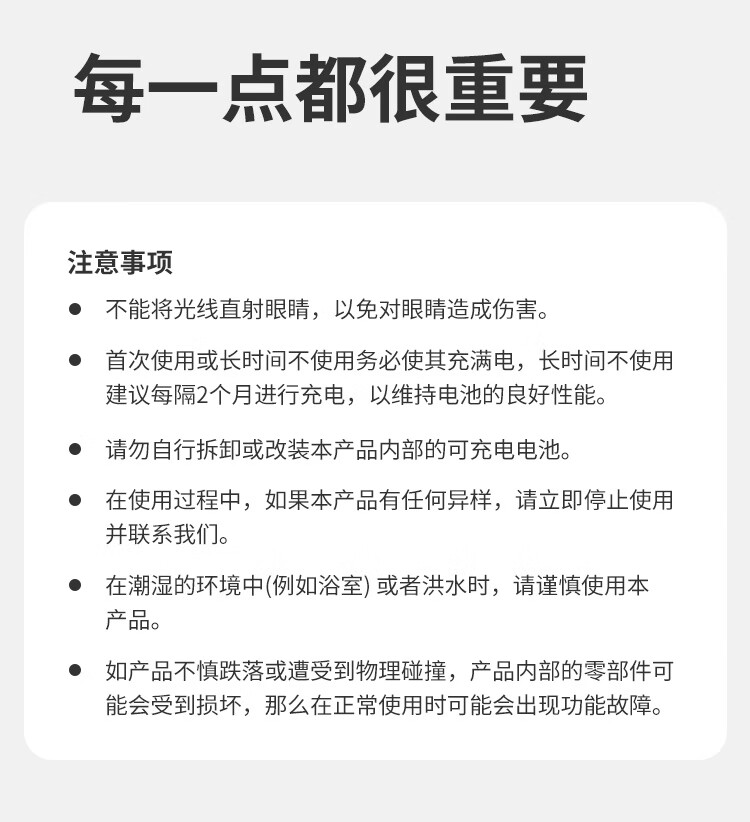 每一点都很重要

注意事项

● 不能将光线直射眼睛，以免对眼睛造成伤害。

● 首次使用或长时间不使用务必使其充满电，长时间不使用建议每隔2个月进行充电，以维持电池的良好性能。

● 请勿自行拆卸或改装本产品内部的可充电电池。

● 在使用过程中，如果本产品有任何异样，请立即停止使用并联系我们。

● 在潮湿的环境中(例如浴室) 或者洪水时，请谨慎使用本产品。

● 如产品不慎跌落或遭受到物理碰撞，产品内部的零部件可能会受到损坏，那么在正常使用时可能会出现功能故障。